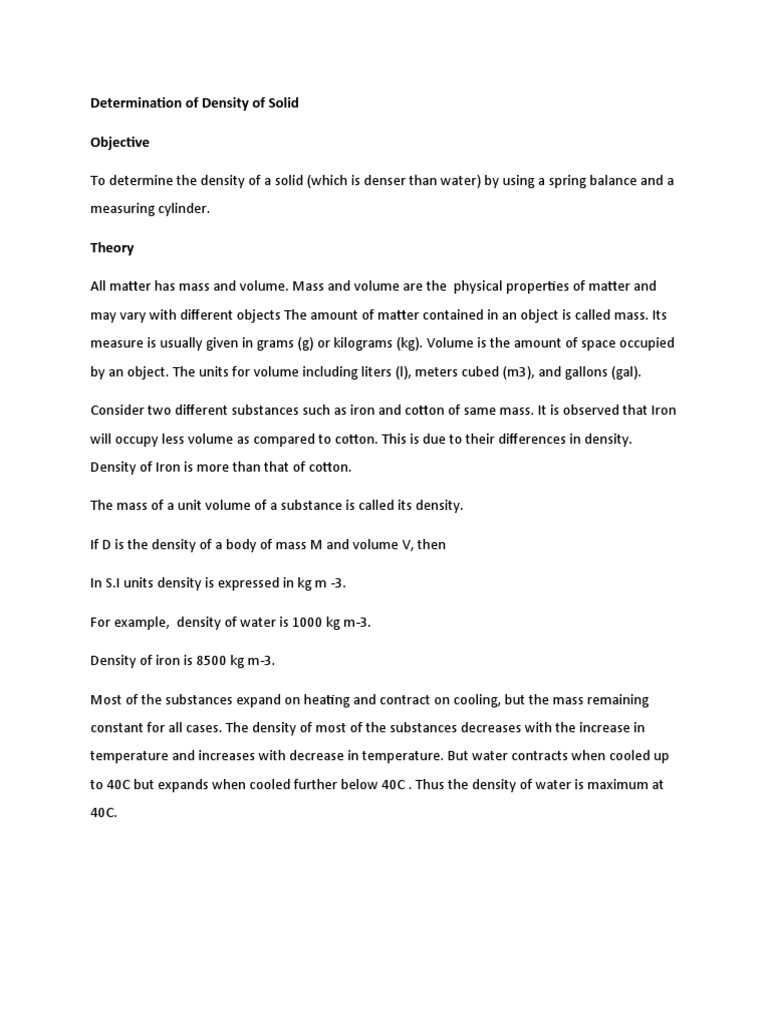 Determination of Density of Solid

Objective

To determine the density of a solid (which is denser than water) by using a spring balance and a measuring cylinder.

Theory

All matter has mass and volume. Mass and volume are the physical properties of matter and may vary with different objects The amount of matter contained in an object is called mass. Its measure is usually given in grams (g) or kilograms (kg). Volume is the amount of space occupied by an object. The units for volume including liters (l), meters cubed (m3), and gallons (gal).

Consider two different substances such as iron and cotton of same mass. It is observed that Iron will occupy less volume as compared to cotton. This is due to their differences in density. Density of Iron is more than that of cotton.

The mass of a unit volume of a substance is called its density.

If D is the density of a body of mass M and volume V, then

In S.I units density is expressed in kg m -3.

For example, density of water is 1000 kg m-3.

Density of iron is 8500 kg m-3.

Most of the substances expand on heating and contract on cooling, but the mass remaining constant for all cases. The density of most of the substances decreases with the increase in temperature and increases with decrease in temperature. But water contracts when cooled up to 40C but expands when cooled further below 40C . Thus the density of water is maximum at 40C.